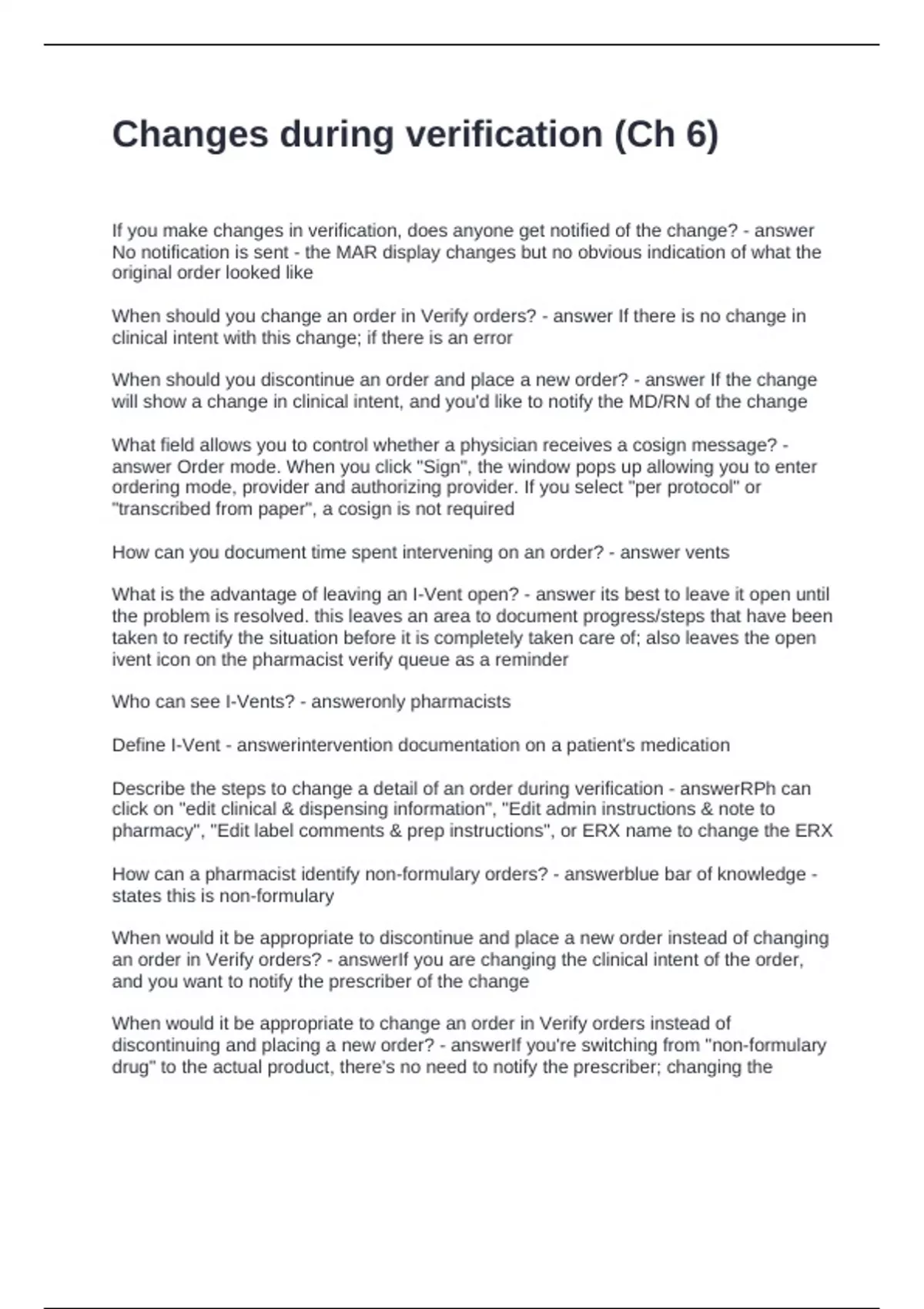 Changes during verification (Ch 6)

If you make changes in verification, does anyone get notified of the change? - answer No notification is sent - the MAR display changes but no obvious indication of what the original order looked like

When should you change an order in Verify orders? - answer If there is no change in clinical intent with this change; if there is an error

When should you discontinue an order and place a new order? - answer If the change will show a change in clinical intent, and you'd like to notify the MD/RN of the change

What field allows you to control whether a physician receives a cosign message? - answer Order mode. When you click "Sign", the window pops up allowing you to enter ordering mode, provider and authorizing provider. If you select "per protocol" or "transcribed from paper", a cosign is not required

How can you document time spent intervening on an order? - answer vents

What is the advantage of leaving an I-Vent open? - answer its best to leave it open until the problem is resolved. this leaves an area to document progress/steps that have been taken to rectify the situation before it is completely taken care of; also leaves the open ivent icon on the pharmacist verify queue as a reminder

Who can see I-Vents? - answeronly pharmacists

Define I-Vent - answerintervention documentation on a patient's medication

Describe the steps to change a detail of an order during verification - answerRPh can click on "edit clinical & dispensing information", "Edit admin instructions & note to pharmacy", "Edit label comments & prep instructions", or ERX name to change the ERX

How can a pharmacist identify non-formulary orders? - answerblue bar of knowledge - states this is non-formulary

When would it be appropriate to discontinue and place a new order instead of changing an order in Verify orders? - answerIf you are changing the clinical intent of the order, and you want to notify the prescriber of the change

When would it be appropriate to change an order in Verify orders instead of discontinuing and placing a new order? - answerIf you're switching from "non-formulary drug" to the actual product, there's no need to notify the prescriber; changing the